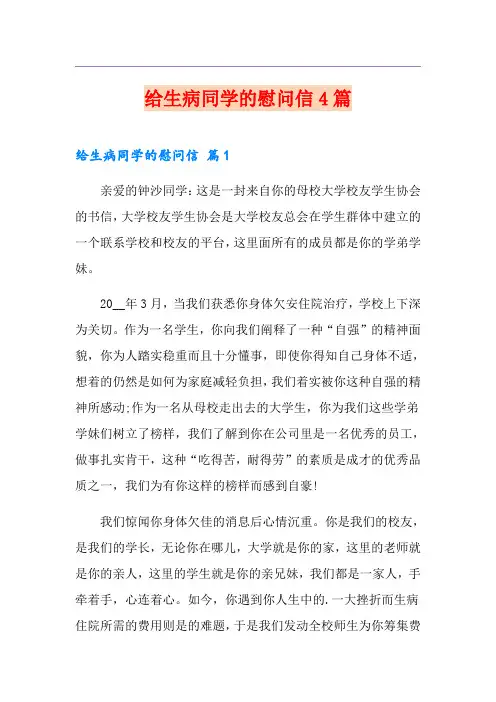 给生病同学的慰问信4篇

给生病同学的慰问信 篇1

亲爱的钟沙同学：这是一封来自你的母校大学校友学生协会的书信，大学校友学生协会是大学校友总会在学生群体中建立的一个联系学校和校友的平台，这里面所有的成员都是你的学弟学妹。

20__年3月，当我们获悉你身体欠安住院治疗，学校上下深为关切。作为一名学生，你向我们阐释了一种“自强”的精神面貌，你为人踏实稳重而且十分懂事，即使你得知自己身体不适，想着的仍然是如何为家庭减轻负担，我们着实被你这种自强的精神所感动;作为一名从母校走出去的大学生，你为我们这些学弟学妹们树立了榜样，我们了解到你在公司里是一名优秀的员工，做事扎实肯干，这种“吃得苦，耐得劳”的素质是成才的优秀品质之一，我们为有你这样的榜样而感到自豪!

我们惊闻你身体欠佳的消息后心情沉重。你是我们的校友，是我们的学长，无论你在哪儿，大学就是你的家，这里的老师就是你的亲人，这里的学生就是你的亲兄妹，我们都是一家人，手牵着手，心连着心。如今，你遇到你人生中的.一大挫折而生病住院所需的费用则是的难题，于是我们发动全校师生为你筹集费